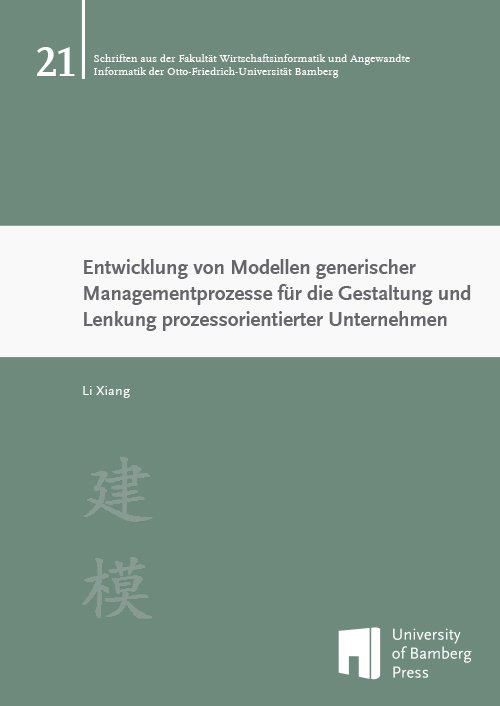 21

Schriften aus der Fakultät Wirtschaftsinformatik und Angewandte Informatik der Otto-Friedrich-Universität Bamberg

Entwicklung von Modellen generischer Managementprozesse für die Gestaltung und Lenkung prozessorientierter Unternehmen

Li Xiang

建
模

University
of Bamberg
Press